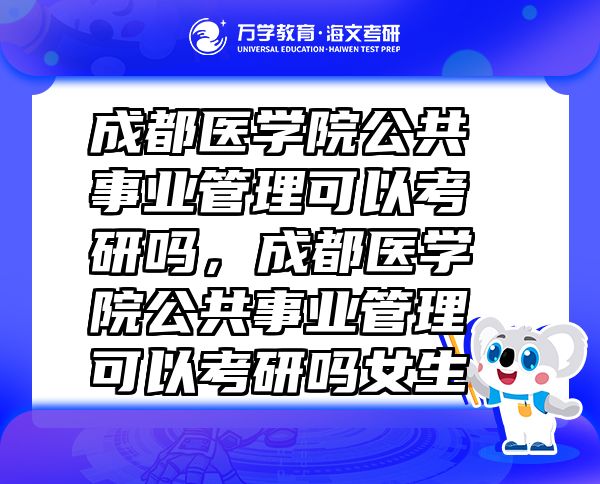 万学教育·海文考研
UNIVERSAL EDUCATION·HAIWEN TEST PREP

成都医学院公共事业管理可以考研吗，成都医学院公共事业管理可以考研吗女生